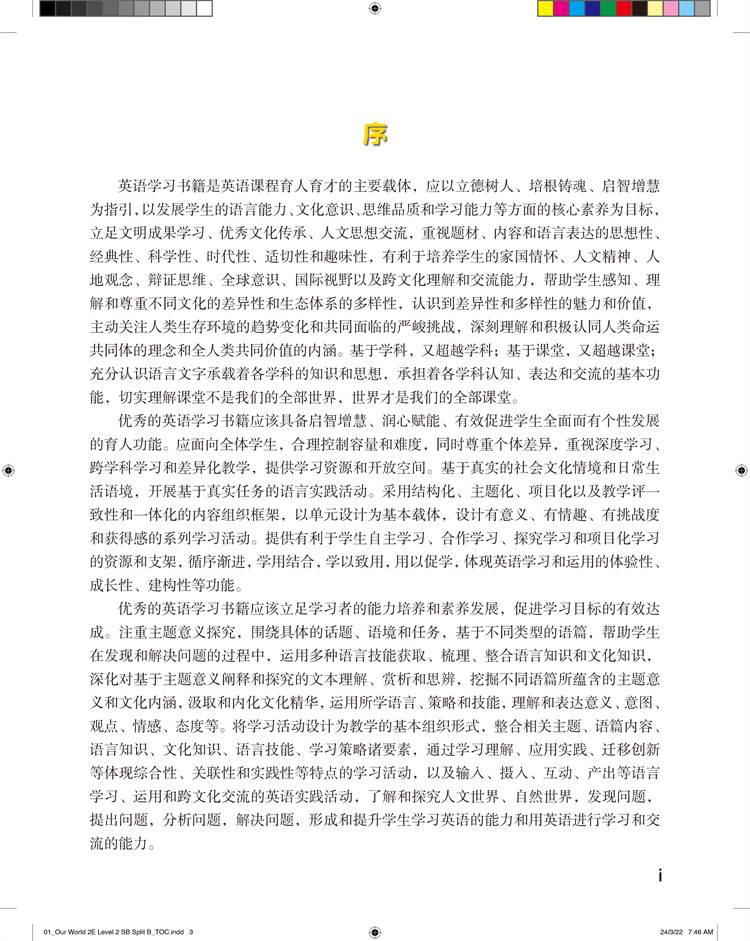 序

英语学习书籍是英语课程育人育才的主要载体，应以立德树人、培根铸魂、启智增慧为指引，以发展学生的语言能力、文化意识、思维品质和学习能力等方面的核心素养为目标，立足文明成果学习、优秀文化传承、人文思想交流，重视题材、内容和语言表达的思想性、经典性、科学性、时代性、适切性和趣味性，有利于培养学生的家国情怀、人文精神、人地观念、辩证思维、全球意识、国际视野以及跨文化理解和交流能力，帮助学生感知、理解和尊重不同文化的差异性和生态体系的多样性，认识到差异性和多样性的魅力和价值，主动关注人类生存环境的趋势变化和共同面临的严峻挑战，深刻理解和积极认同人类命运共同体的理念和全人类共同价值的内涵。基于学科，又超越学科；基于课堂，又超越课堂；充分认识语言文字承载着各学科的知识和思想，承担着各学科认知、表达和交流的基本功能，切实理解课堂不是我们的全部世界，世界才是我们的全部课堂。

优秀的英语学习书籍应该具备启智增慧、润心赋能、有效促进学生全面而有个性发展的育人功能。应面向全体学生，合理控制容量和难度，同时尊重个体差异，重视深度学习、跨学科学习和差异化教学，提供学习资源和开放空间。基于真实的社会文化情境和日常生活语境，开展基于真实任务的语言实践活动。采用结构化、主题化、项目化以及教学评一致性和一体化的内容组织框架，以单元设计为基本载体，设计有意义、有情趣、有挑战度和获得感的系列学习活动。提供有利于学生自主学习、合作学习、探究学习和项目化学习的资源和支架，循序渐进，学用结合，学以致用，用以促学，体现英语学习和运用的体验性、成长性、建构性等功能。

优秀的英语学习书籍应该立足学习者的能力培养和素养发展，促进学习目标的有效达成。注重主题意义探究，围绕具体的话题、语境和任务，基于不同类型的语篇，帮助学生在发现和解决问题的过程中，运用多种语言技能获取、梳理、整合语言知识和文化知识，深化对基于主题意义阐释和探究的文本理解、赏析和思辨，挖掘不同语篇所蕴含的主题意义和文化内涵，汲取和内化文化精华，运用所学语言、策略和技能，理解和表达意义、意图、观点、情感、态度等。将学习活动设计为教学的基本组织形式，整合相关主题、语篇内容、语言知识、文化知识、语言技能、学习策略诸要素，通过学习理解、应用实践、迁移创新等体现综合性、关联性和实践性等特点的学习活动，以及输入、摄入、互动、产出等语言学习、运用和跨文化交流的英语实践活动，了解和探究人文世界、自然世界，发现问题，提出问题，分析问题，解决问题，形成和提升学生学习英语的能力和用英语进行学习和交流的能力。

i

01_Our World 2E Level 2 SB Split B_TOC.indd 3 24/3/22 7:46 AM